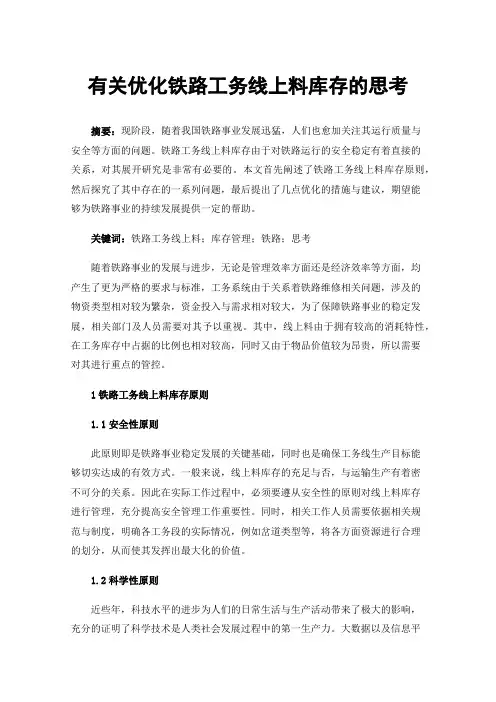 有关优化铁路工务线上料库存的思考

摘要：现阶段，随着我国铁路事业发展迅猛，人们也愈加关注其运行质量与安全等方面的问题。铁路工务线上料库存由于对铁路运行的安全稳定有着直接的关系，对其展开研究是非常有必要的。本文首先阐述了铁路工务线上料库存原则，然后探究了其中存在的一系列问题，最后提出了几点优化的措施与建议，期望能够为铁路事业的持续发展提供一定的帮助。

关键词：铁路工务线上料；库存管理；铁路；思考

随着铁路事业的发展与进步，无论是管理效率方面还是经济效率等方面，均产生了更为严格的要求与标准，工务系统由于关系着铁路维修相关问题，涉及的物资类型相对较为繁杂，资金投入与需求相对较大，为了保障铁路事业的稳定发展，相关部门及人员需要对其予以重视。其中，线上料由于拥有较高的消耗特性，在工务库存中占据的比例也相对较高，同时又由于物品价值较为昂贵，所以需要对其进行重点的管控。

1 铁路工务线上料库存原则

1.1 安全性原则

此原则即是铁路事业稳定发展的关键基础，同时也是确保工务线生产目标能够切实达成的有效方式。一般来说，线上料库存的充足与否，与运输生产有着密不可分的关系。因此在实际工作过程中，必须要遵从安全性的原则对线上料库存进行管理，充分提高安全管理工作重要性。同时，相关工作人员需要依据相关规范与制度，明确各工务段的实际情况，例如岔道类型等，将各方面资源进行合理的划分，从而使其发挥出最大化的价值。

1.2 科学性原则

近些年，科技水平的进步为人们的日常生活与生产活动带来了极大的影响，充分的证明了科学技术是人类社会发展过程中的第一生产力。大数据以及信息平